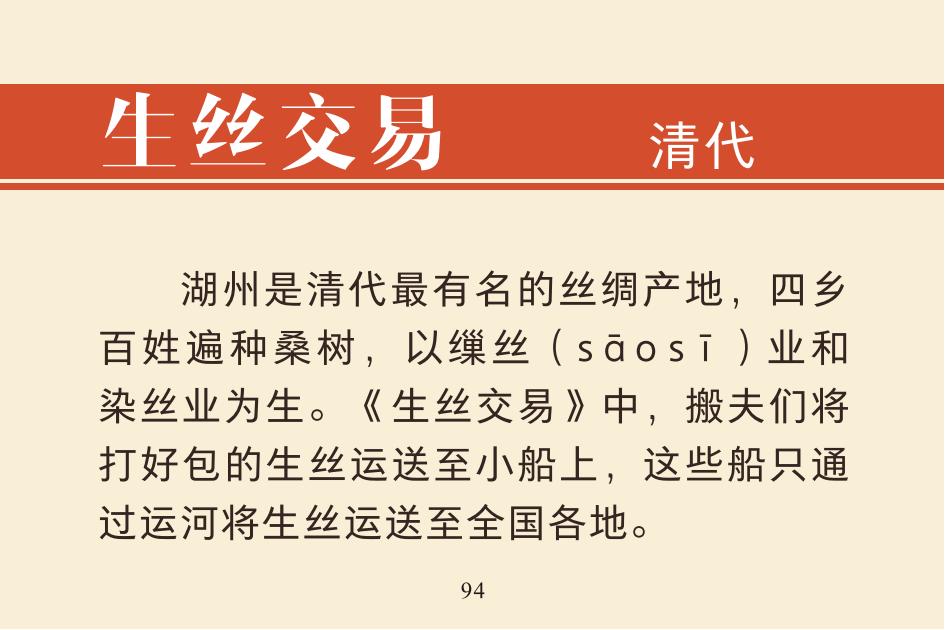 生丝交易 清代

湖州是清代最有名的丝绸产地，四乡百姓遍种桑树，以缫丝（sāosī）业和染丝业为生。《生丝交易》中，搬夫们将打好包的生丝运送至小船上，这些船只通过运河将生丝运送至全国各地。

94